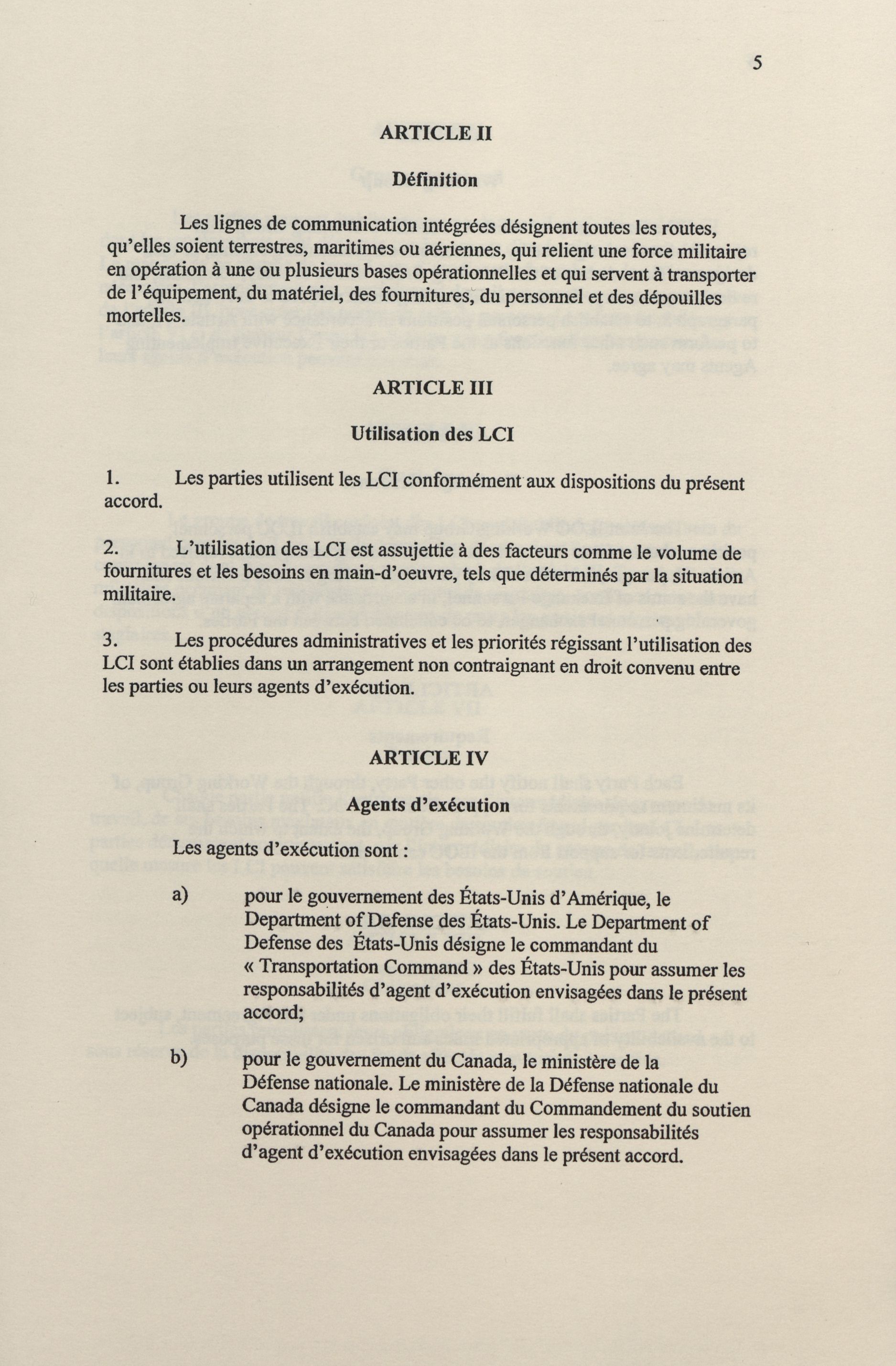 5

ARTICLE II

Définition

Les lignes de communication intégrées désignent toutes les routes, qu'elles soient terrestres, maritimes ou aériennes, qui relient une force militaire en opération à une ou plusieurs bases opérationnelles et qui servent à transporter de l'équipement, du matériel, des fournitures, du personnel et des dépouilles mortelles.

ARTICLE III

Utilisation des LCI

1. Les parties utilisent les LCI conformément aux dispositions du présent accord.

2. L'utilisation des LCI est assujettie à des facteurs comme le volume de fournitures et les besoins en main-d'oeuvre, tels que déterminés par la situation militaire.

3. Les procédures administratives et les priorités régissant l'utilisation des LCI sont établies dans un arrangement non contraignant en droit convenu entre les parties ou leurs agents d'exécution.

ARTICLE IV

Agents d'exécution

Les agents d'exécution sont :

a) pour le gouvernement des États-Unis d'Amérique, le Department of Defense des États-Unis. Le Department of Defense des États-Unis désigne le commandant du « Transportation Command » des États-Unis pour assumer les responsabilités d'agent d'exécution envisagées dans le présent accord;

b) pour le gouvernement du Canada, le ministère de la Défense nationale. Le ministère de la Défense nationale du Canada désigne le commandant du Commandement du soutien opérationnel du Canada pour assumer les responsabilités d'agent d'exécution envisagées dans le présent accord.